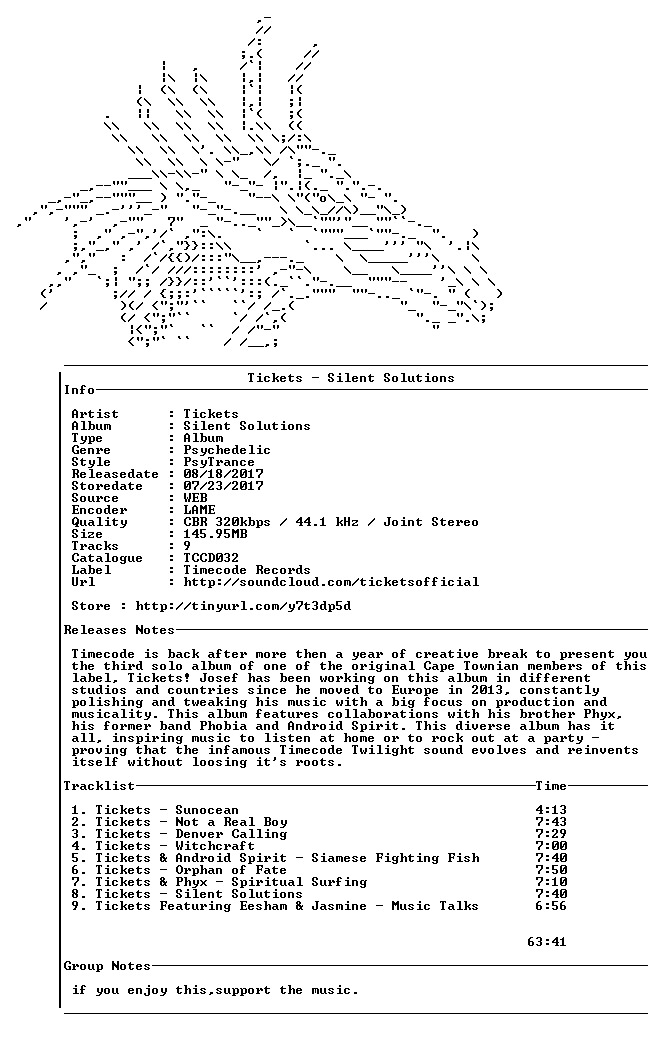 Tickets - Silent Solutions

Info

Artist : Tickets
Album : Silent Solutions
Type : Album
Genre : Psychedelic
Style : PsyTrance
Releasedate : 08/18/2017
Storedate : 07/23/2017
Source : WEB
Encoder : LAME
Quality : CBR 320kbps / 44.1 kHz / Joint Stereo
Size : 145.95MB
Tracks : 9
Catalogue : TCCD032
Label : Timecode Records
Url : http://soundcloud.com/ticketsofficial

Store : http://tinyurl.com/y7t3dp5d

Releases Notes

Timecode is back after more then a year of creative break to present you the third solo album of one of the original Cape Townian members of this label, Tickets! Josef has been working on this album in different studios and countries since he moved to Europe in 2013, constantly polishing and tweaking his music with a big focus on production and musicality. This album features collaborations with his brother Phyx, his former band Phobia and Android Spirit. This diverse album has it all, inspiring music to listen at home or to rock out at a party - proving that the infamous Timecode Twilight sound evolves and reinvents itself without loosing it's roots.

Tracklist Time

1. Tickets - Sunocean 4:13
2. Tickets - Not a Real Boy 7:43
3. Tickets - Denver Calling 7:29
4. Tickets - Witchcraft 7:00
5. Tickets & Android Spirit - Siamese Fighting Fish 7:40
6. Tickets - Orphan of Fate 7:50
7. Tickets & Phyx - Spiritual Surfing 7:10
8. Tickets - Silent Solutions 7:40
9. Tickets Featuring Eesham & Jasmine - Music Talks 6:56

63:41

Group Notes

if you enjoy this,support the music.